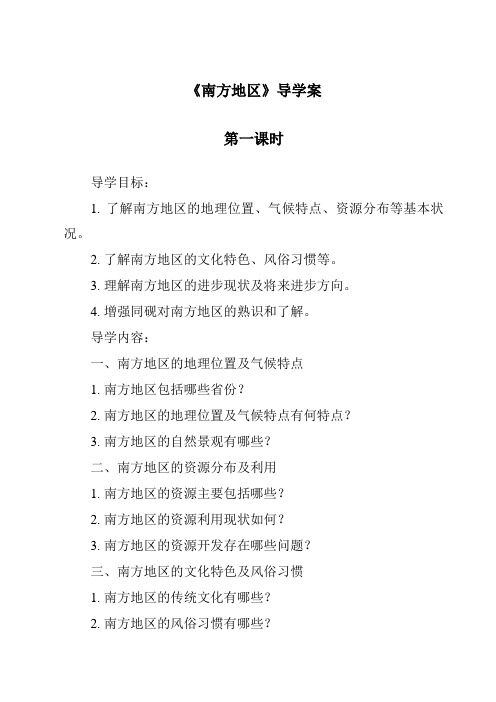 《南方地区》导学案

第一课时

导学目标：

1. 了解南方地区的地理位置、气候特点、资源分布等基本状况。

2. 了解南方地区的文化特色、风俗习惯等。

3. 理解南方地区的进步现状及将来进步方向。

4. 增强同砚对南方地区的熟识和了解。

导学内容：

一、南方地区的地理位置及气候特点

1. 南方地区包括哪些省份？

2. 南方地区的地理位置及气候特点有何特点？

3. 南方地区的自然景观有哪些？

二、南方地区的资源分布及利用

1. 南方地区的资源主要包括哪些？

2. 南方地区的资源利用现状如何？

3. 南方地区的资源开发存在哪些问题？

三、南方地区的文化特色及风俗习惯

1. 南方地区的传统文化有哪些？

2. 南方地区的风俗习惯有哪些？